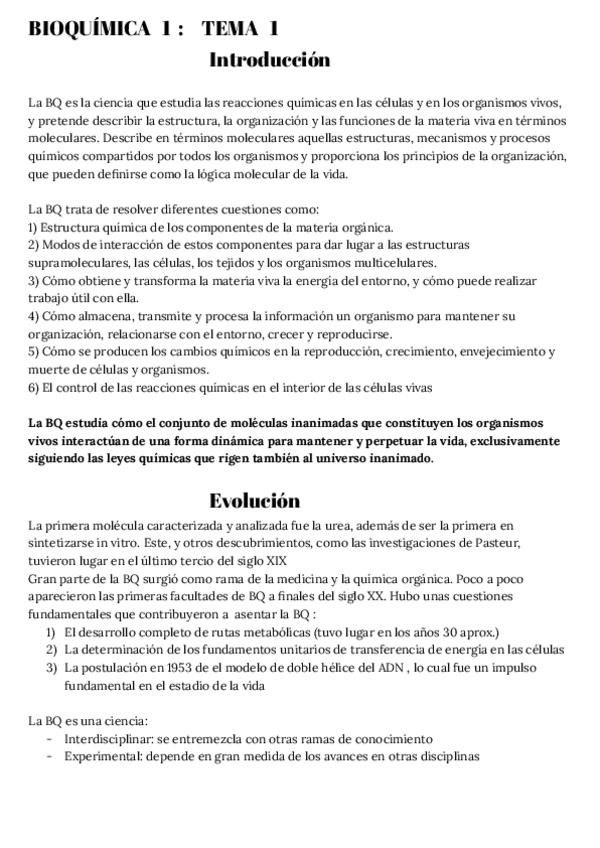 BIOQUÍMICA 1 : TEMA 1

Introducción

La BQ es la ciencia que estudia las reacciones químicas en las células y en los organismos vivos, y pretende describir la estructura, la organización y las funciones de la materia viva en términos moleculares. Describe en términos moleculares aquellas estructuras, mecanismos y procesos químicos compartidos por todos los organismos y proporciona los principios de la organización, que pueden definirse como la lógica molecular de la vida.

La BQ trata de resolver diferentes cuestiones como:
1) Estructura química de los componentes de la materia orgánica.
2) Modos de interacción de estos componentes para dar lugar a las estructuras supramoleculares, las células, los tejidos y los organismos multicelulares.
3) Cómo obtiene y transforma la materia viva la energía del entorno, y cómo puede realizar trabajo útil con ella.
4) Cómo almacena, transmite y procesa la información un organismo para mantener su organización, relacionarse con el entorno, crecer y reproducirse.
5) Cómo se producen los cambios químicos en la reproducción, crecimiento, envejecimiento y muerte de células y organismos.
6) El control de las reacciones químicas en el interior de las células vivas

La BQ estudia cómo el conjunto de moléculas inanimadas que constituyen los organismos vivos interactúan de una forma dinámica para mantener y perpetuar la vida, exclusivamente siguiendo las leyes químicas que rigen también al universo inanimado.

Evolución

La primera molécula caracterizada y analizada fue la urea, además de ser la primera en sintetizarse in vitro. Este, y otros descubrimientos, como las investigaciones de Pasteur, tuvieron lugar en el último tercio del siglo XIX
Gran parte de la BQ surgió como rama de la medicina y la química orgánica. Poco a poco aparecieron las primeras facultades de BQ a finales del siglo XX. Hubo unas cuestiones fundamentales que contribuyeron a asentar la BQ :
1) El desarrollo completo de rutas metabólicas (tuvo lugar en los años 30 aprox.)
2) La determinación de los fundamentos unitarios de transferencia de energía en las células
3) La postulación en 1953 de el modelo de doble hélice del ADN , lo cual fue un impulso fundamental en el estadio de la vida

La BQ es una ciencia:
- Interdisciplinar: se entremezcla con otras ramas de conocimiento
- Experimental: depende en gran medida de los avances en otras disciplinas